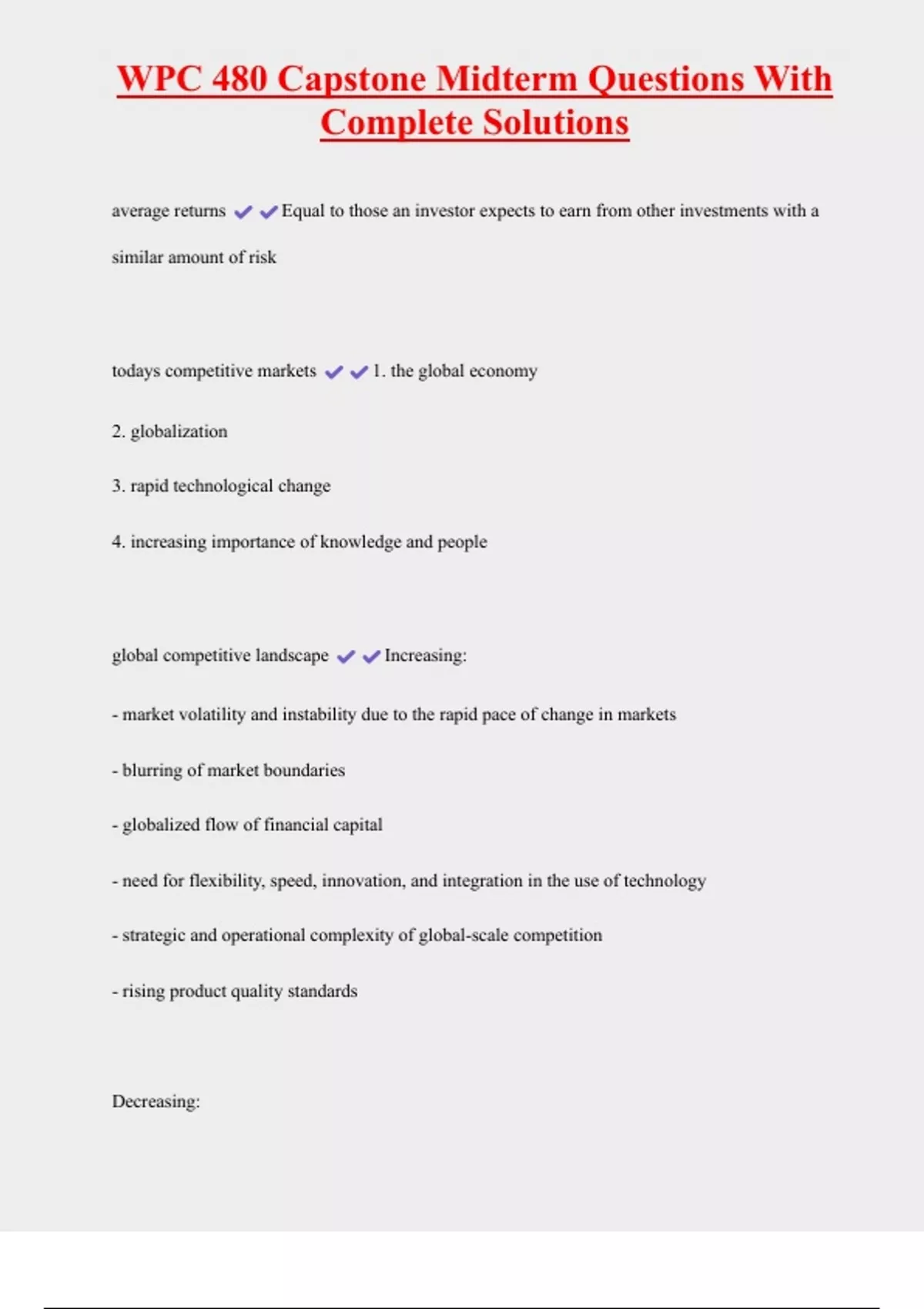 WPC 480 Capstone Midterm Questions With Complete Solutions

average returns ✔✔Equal to those an investor expects to earn from other investments with a similar amount of risk

todays competitive markets ✔✔1. the global economy

2. globalization

3. rapid technological change

4. increasing importance of knowledge and people

global competitive landscape ✔✔Increasing:

- market volatility and instability due to the rapid pace of change in markets

- blurring of market boundaries

- globalized flow of financial capital

- need for flexibility, speed, innovation, and integration in the use of technology

- strategic and operational complexity of global-scale competition

- rising product quality standards

Decreasing: